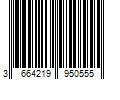 3 664219 950555